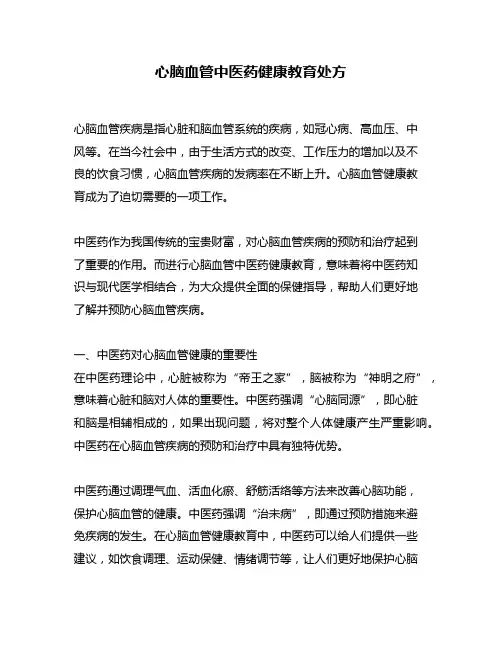 心脑血管中医药健康教育处方

心脑血管疾病是指心脏和脑血管系统的疾病，如冠心病、高血压、中风等。在当今社会中，由于生活方式的改变、工作压力的增加以及不良的饮食习惯，心脑血管疾病的发病率在不断上升。心脑血管健康教育成为了迫切需要的一项工作。

中医药作为我国传统的宝贵财富，对心脑血管疾病的预防和治疗起到了重要的作用。而进行心脑血管中医药健康教育，意味着将中医药知识与现代医学相结合，为大众提供全面的保健指导，帮助人们更好地了解并预防心脑血管疾病。

一、中医药对心脑血管健康的重要性
在中医药理论中，心脏被称为“帝王之家”，脑被称为“神明之府”，意味着心脏和脑对人体的重要性。中医药强调“心脑同源”，即心脏和脑是相辅相成的，如果出现问题，将对整个人体健康产生严重影响。中医药在心脑血管疾病的预防和治疗中具有独特优势。

中医药通过调理气血、活血化瘀、舒筋活络等方法来改善心脑功能，保护心脑血管的健康。中医药强调“治未病”，即通过预防措施来避免疾病的发生。在心脑血管健康教育中，中医药可以给人们提供一些建议，如饮食调理、运动保健、情绪调节等，让人们更好地保护心脑